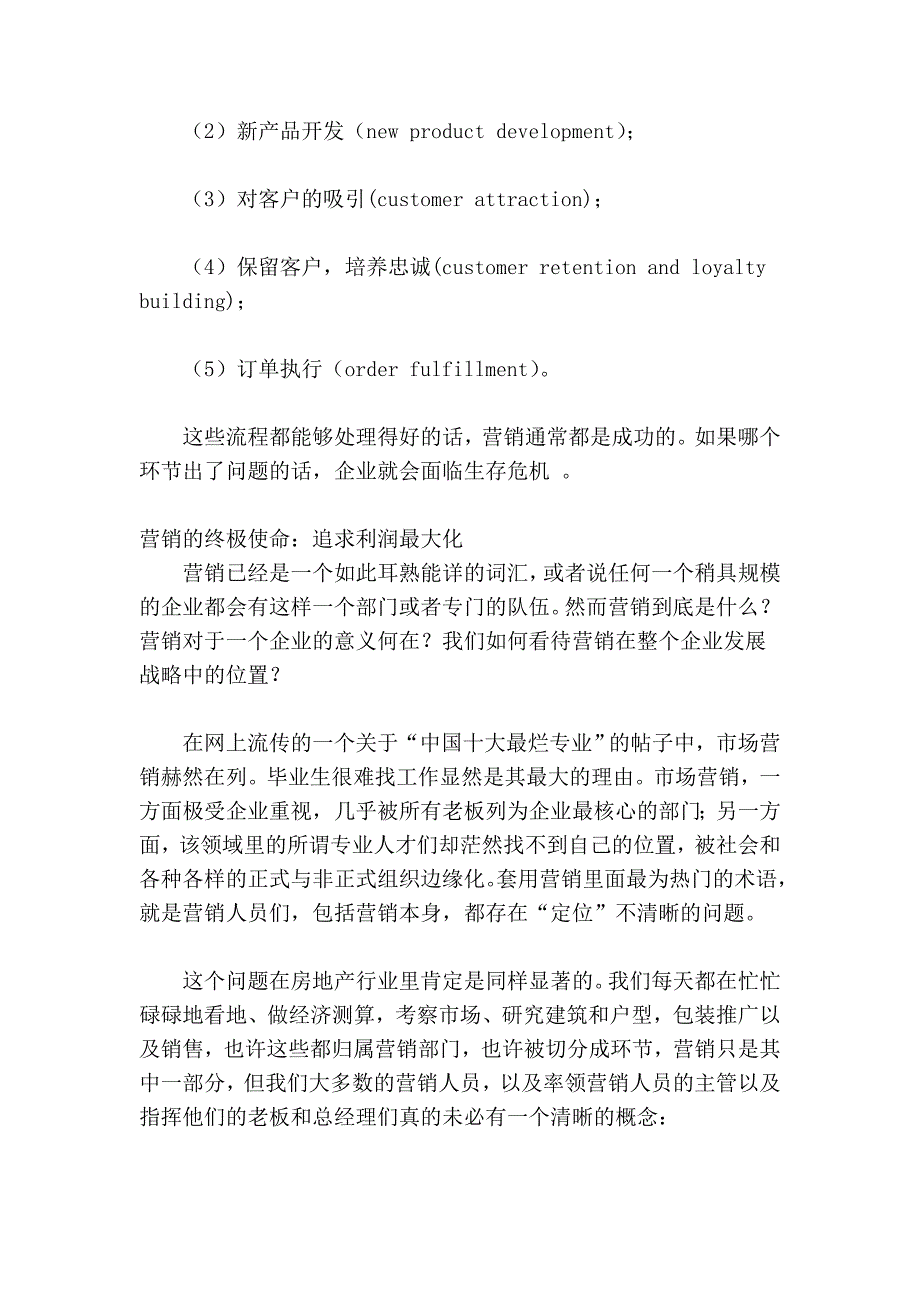 （2）新产品开发（new product development）；

（3）对客户的吸引(customer attraction)；

（4）保留客户，培养忠诚(customer retention and loyalty building)；

（5）订单执行（order fulfillment）。

这些流程都能够处理得好的话，营销通常都是成功的。如果哪个环节出了问题的话，企业就会面临生存危机 。

营销的终极使命：追求利润最大化
营销已经是一个如此耳熟能详的词汇，或者说任何一个稍具规模的企业都会有这样一个部门或者专门的队伍。然而营销到底是什么？营销对于一个企业的意义何在？我们如何看待营销在整个企业发展战略中的位置？

在网上流传的一个关于“中国十大最烂专业”的帖子中，市场营销赫然在列。毕业生很难找工作显然是其最大的理由。市场营销，一方面极受企业重视，几乎被所有老板列为企业最核心的部门；另一方面，该领域里的所谓专业人才们却茫然找不到自己的位置，被社会和各种各样的正式与非正式组织边缘化。套用营销里面最为热门的术语，就是营销人员们，包括营销本身，都存在“定位”不清晰的问题。

这个问题在房地产行业里肯定是同样显著的。我们每天都在忙忙碌碌地看地、做经济测算，考察市场、研究建筑和户型，包装推广以及销售，也许这些都归属营销部门，也许被切分成环节，营销只是其中一部分，但我们大多数的营销人员，以及率领营销人员的主管以及指挥他们的老板和总经理们真的未必有一个清晰的概念：